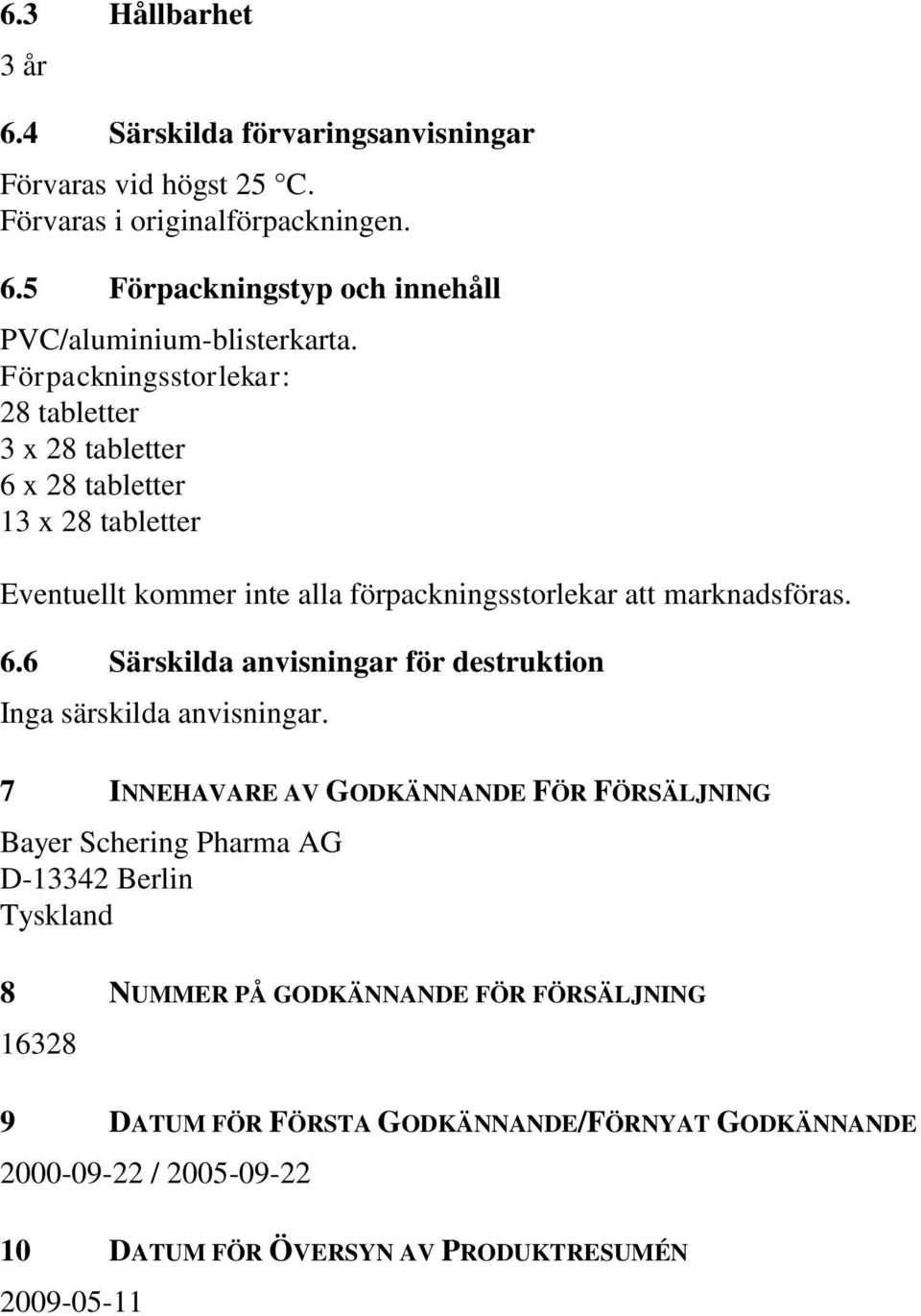 6.3 Hållbarhet

3 år

6.4 Särskilda förvaringsanvisningar

Förvaras vid högst 25 °C.
Förvaras i originalförpackningen.

6.5 Förpackningstyp och innehåll

PVC/aluminium-blisterkarta.
Förpackningsstorlekar:
28 tabletter
3 x 28 tabletter
6 x 28 tabletter
13 x 28 tabletter

Eventuellt kommer inte alla förpackningsstorlekar att marknadsföras.

6.6 Särskilda anvisningar för destruktion

Inga särskilda anvisningar.

7 INNEHAVARE AV GODKÄNNANDE FÖR FÖRSÄLJNING

Bayer Schering Pharma AG
D-13342 Berlin
Tyskland

8 NUMMER PÅ GODKÄNNANDE FÖR FÖRSÄLJNING

16328

9 DATUM FÖR FÖRSTA GODKÄNNANDE/FÖRNYAT GODKÄNNANDE

2000-09-22 / 2005-09-22

10 DATUM FÖR ÖVERSYN AV PRODUKTRESUMÉN

2009-05-11